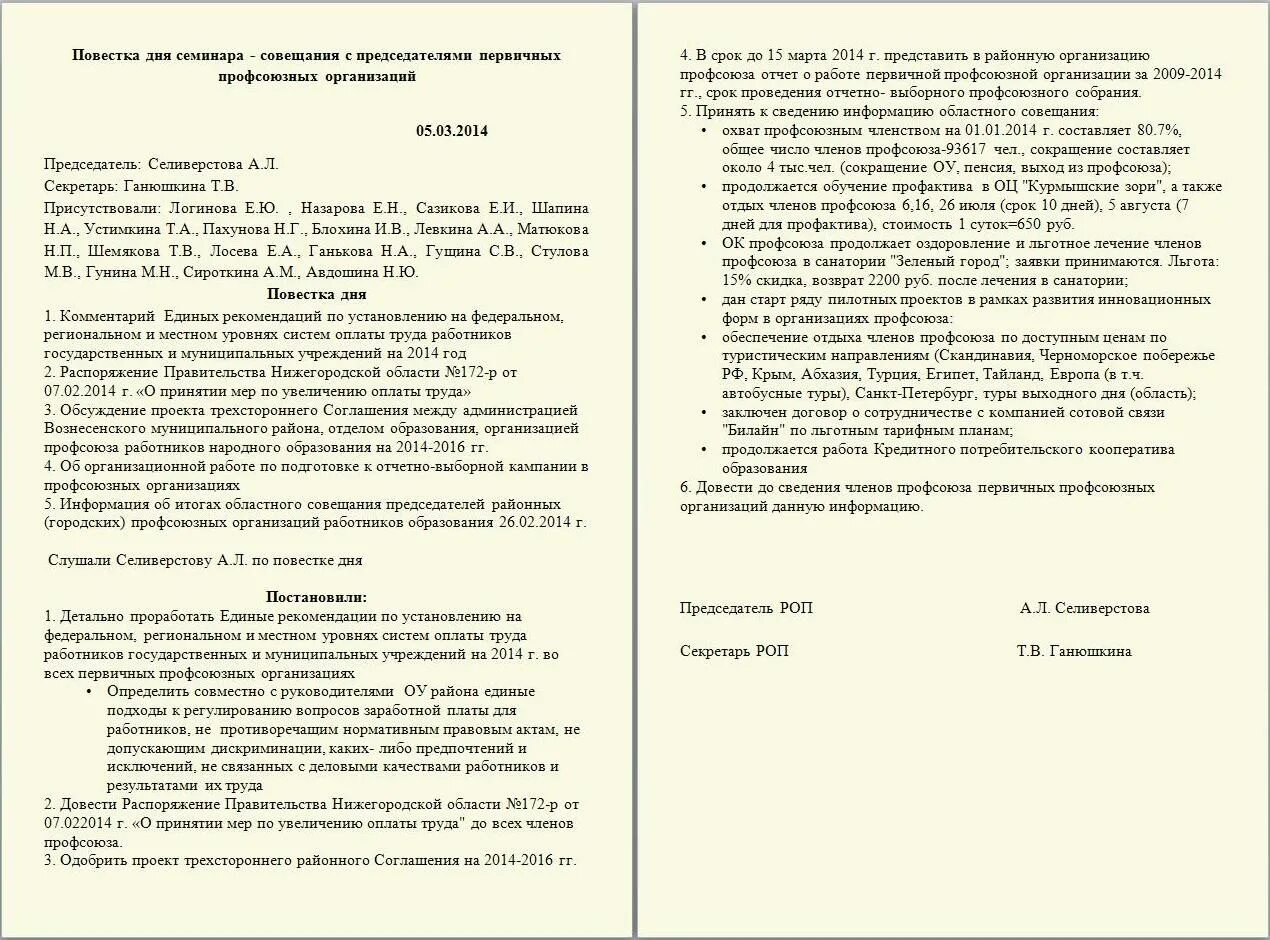 Повестка дня семинара - совещания с председателями первичных профсоюзных организаций

05.03.2014

Председатель: Селиверстова А.Л.

Секретарь: Ганюшкина Т.В.

Присутствовали: Логинова Е.Ю. , Назарова Е.Н., Сазикова Е.И., Шапина Н.А., Устимкина Т.А., Пахунова Н.Г., Блохина И.В., Левкина А.А., Матюкова Н.П., Шемякова Т.В., Лосева Е.А., Ганькова Н.А., Гущина С.В., Стулова М.В., Гунина М.Н., Сироткина А.М., Авдошина Н.Ю.

Повестка дня

1. Комментарий Единых рекомендаций по установлению на федеральном, региональном и местном уровнях систем оплаты труда работников государственных и муниципальных учреждений на 2014 год
2. Распоряжение Правительства Нижегородской области №172-р от 07.02.2014 г. «О принятии мер по увеличению оплаты труда»
3. Обсуждение проекта трехстороннего Соглашения между администрацией Вознесенского муниципального района, отделом образования, организацией профсоюза работников народного образования на 2014-2016 гг.
4. Об организационной работе по подготовке к отчетно-выборной кампании в профсоюзных организациях
5. Информация об итогах областного совещания председателей районных (городских) профсоюзных организаций работников образования 26.02.2014 г.

Слушали Селиверстову А.Л. по повестке дня

Постановили:

1. Детально проработать Единые рекомендации по установлению на федеральном, региональном и местном уровнях систем оплаты труда работников государственных и муниципальных учреждений на 2014 г. во всех первичных профсоюзных организациях
• Определить совместно с руководителями ОУ района единые подходы к регулированию вопросов заработной платы для работников, не противоречащим нормативным правовым актам, не допускающим дискриминации, каких- либо предпочтений и исключений, не связанных с деловыми качествами работников и результатами их труда
2. Довести Распоряжение Правительства Нижегородской области №172-р от 07.022014 г. «О принятии мер по увеличению оплаты труда" до всех членов профсоюза.
3. Одобрить проект трехстороннего районного Соглашения на 2014-2016 гг.

4. В срок до 15 марта 2014 г. представить в районную организацию профсоюза отчет о работе первичной профсоюзной организации за 2009-2014 гг., срок проведения отчетно- выборного профсоюзного собрания.
5. Принять к сведению информацию областного совещания:
• охват профсоюзным членством на 01.01.2014 г. составляет 80.7%, общее число членов профсоюза-93617 чел., сокращение составляет около 4 тыс.чел. (сокращение ОУ, пенсия, выход из профсоюза);
• продолжается обучение профактива в ОЦ "Курмышские зори", а также отдых членов профсоюза 6,16, 26 июля (срок 10 дней), 5 августа (7 дней для профактива), стоимость 1 суток=650 руб.
• ОК профсоюза продолжает оздоровление и льготное лечение членов профсоюза в санатории "Зеленый город"; заявки принимаются. Льгота: 15% скидка, возврат 2200 руб. после лечения в санатории;
• дан старт ряду пилотных проектов в рамках развития инновационных форм в организациях профсоюза:
• обеспечение отдыха членов профсоюза по доступным ценам по туристическим направлениям (Скандинавия, Черноморское побережье РФ, Крым, Абхазия, Турция, Египет, Тайланд, Европа (в т.ч. автобусные туры), Санкт-Петербург, туры выходного дня (область);
• заключен договор о сотрудничестве с компанией сотовой связи "Билайн" по льготным тарифным планам;
• продолжается работа Кредитного потребительского кооператива образования
6. Довести до сведения членов профсоюза первичных профсоюзных организаций данную информацию.

Председатель РОП А.Л. Селиверстова

Секретарь РОП Т.В. Ганюшкина